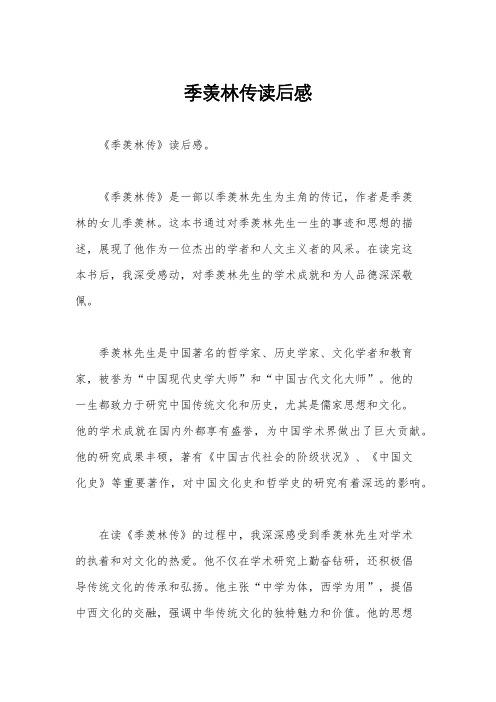 季羡林传读后感

《季羡林传》读后感。

《季羡林传》是一部以季羡林先生为主角的传记，作者是季羡林的女儿季羡林。这本书通过对季羡林先生一生的事迹和思想的描述，展现了他作为一位杰出的学者和人文主义者的风采。在读完这本书后，我深受感动，对季羡林先生的学术成就和为人品德深深敬佩。

季羡林先生是中国著名的哲学家、历史学家、文化学者和教育家，被誉为“中国现代史学大师”和“中国古代文化大师”。他的一生都致力于研究中国传统文化和历史，尤其是儒家思想和文化。他的学术成就在国内外都享有盛誉，为中国学术界做出了巨大贡献。他的研究成果丰硕，著有《中国古代社会的阶级状况》、《中国文化史》等重要著作，对中国文化史和哲学史的研究有着深远的影响。

在读《季羡林传》的过程中，我深深感受到季羡林先生对学术的执着和对文化的热爱。他不仅在学术研究上勤奋钻研，还积极倡导传统文化的传承和弘扬。他主张“中学为体，西学为用”，提倡中西文化的交融，强调中华传统文化的独特魅力和价值。他的思想